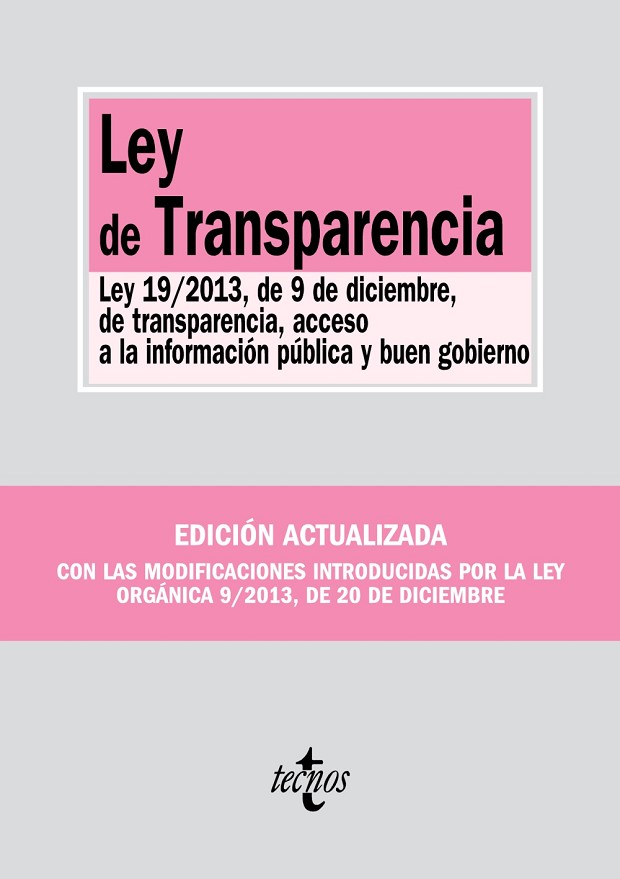 Ley de Transparencia

Ley 19/2013, de 9 de diciembre, de transparencia, acceso a la información pública y buen gobierno

EDICIÓN ACTUALIZADA

CON LAS MODIFICACIONES INTRODUCIDAS POR LA LEY ORGÁNICA 9/2013, DE 20 DE DICIEMBRE

tecnos